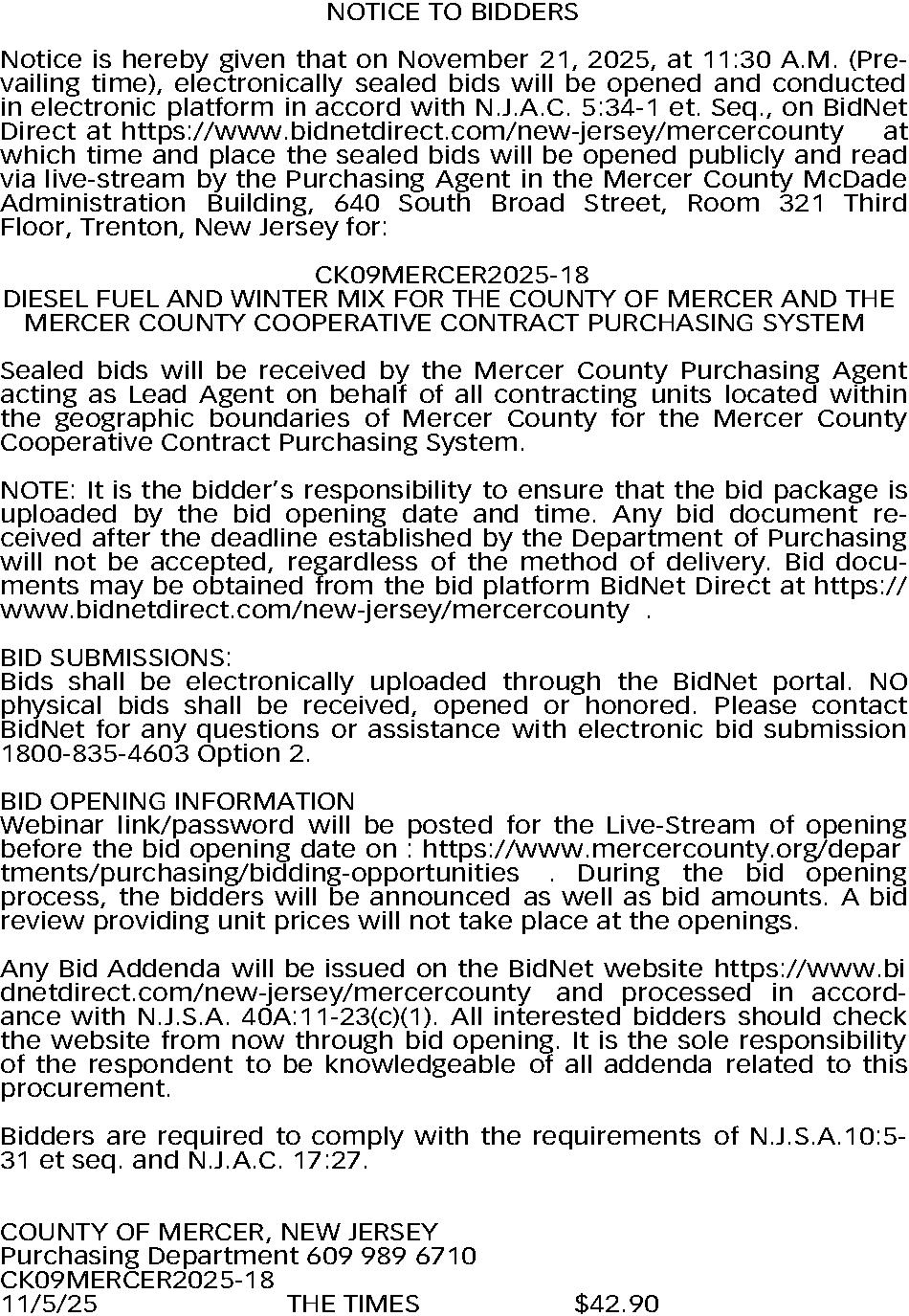 NOTICE TO BIDDERS

Notice is hereby given that on November 21, 2025, at 11:30 A.M. (Prevailing time), electronically sealed bids will be opened and conducted in electronic platform in accord with N.J.A.C. 5:34-1 et. Seq., on BidNet Direct at https://www.bidnetdirect.com/new-jersey/mercercounty at which time and place the sealed bids will be opened publicly and read via live-stream by the Purchasing Agent in the Mercer County McDade Administration Building, 640 South Broad Street, Room 321 Third Floor, Trenton, New Jersey for:

CK09MERCER2025-18
DIESEL FUEL AND WINTER MIX FOR THE COUNTY OF MERCER AND THE MERCER COUNTY COOPERATIVE CONTRACT PURCHASING SYSTEM

Sealed bids will be received by the Mercer County Purchasing Agent acting as Lead Agent on behalf of all contracting units located within the geographic boundaries of Mercer County for the Mercer County Cooperative Contract Purchasing System.

NOTE: It is the bidder's responsibility to ensure that the bid package is uploaded by the bid opening date and time. Any bid document received after the deadline established by the Department of Purchasing will not be accepted, regardless of the method of delivery. Bid documents may be obtained from the bid platform BidNet Direct at https://www.bidnetdirect.com/new-jersey/mercercounty .

BID SUBMISSIONS:
Bids shall be electronically uploaded through the BidNet portal. NO physical bids shall be received, opened or honored. Please contact BidNet for any questions or assistance with electronic bid submission 1800-835-4603 Option 2.

BID OPENING INFORMATION
Webinar link/password will be posted for the Live-Stream of opening before the bid opening date on : https://www.mercercounty.org/departments/purchasing/bidding-opportunities . During the bid opening process, the bidders will be announced as well as bid amounts. A bid review providing unit prices will not take place at the openings.

Any Bid Addenda will be issued on the BidNet website https://www.bidnetdirect.com/new-jersey/mercercounty and processed in accordance with N.J.S.A. 40A:11-23(c)(1). All interested bidders should check the website from now through bid opening. It is the sole responsibility of the respondent to be knowledgeable of all addenda related to this procurement.

Bidders are required to comply with the requirements of N.J.S.A.10:5-31 et seq. and N.J.A.C. 17:27.

COUNTY OF MERCER, NEW JERSEY
Purchasing Department 609 989 6710
CK09MERCER2025-18
11/5/25 THE TIMES $42.90